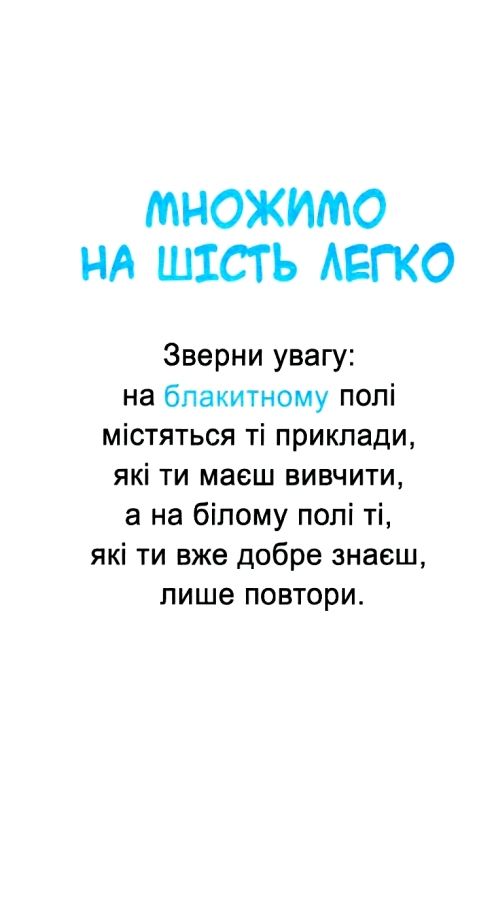 МНОЖИМО
НА ШІСТЬ ЛЕГКО

Зверни увагу:
на блакитному полі
містяться ті приклади,
які ти маєш вивчити,
а на білому полі ті,
які ти вже добре знаєш,
лише повтори.